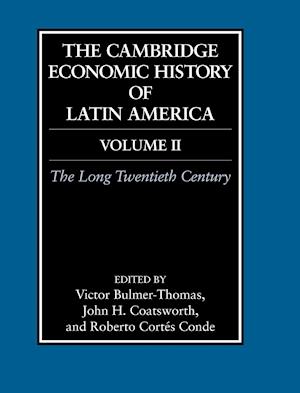 THE CAMBRIDGE ECONOMIC HISTORY OF LATIN AMERICA

VOLUME II

The Long Twentieth Century

EDITED BY
Victor Bulmer-Thomas,
John H. Coatsworth,
and Roberto Cortés Conde